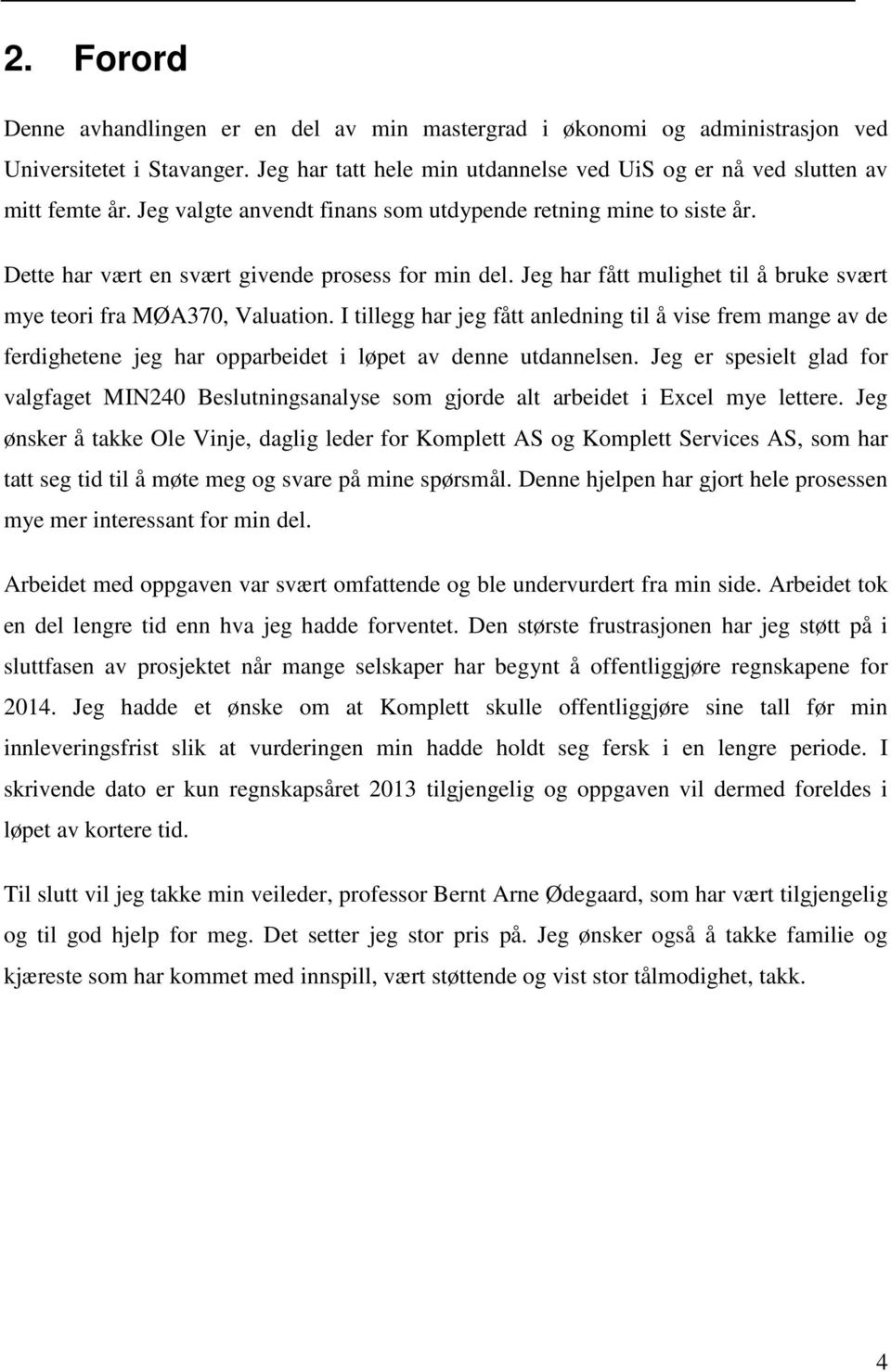 2. Forord

Denne avhandlingen er en del av min mastergrad i økonomi og administrasjon ved Universitetet i Stavanger. Jeg har tatt hele min utdannelse ved UiS og er nå ved slutten av mitt femte år. Jeg valgte anvendt finans som utdypende retning mine to siste år.

Dette har vært en svært givende prosess for min del. Jeg har fått mulighet til å bruke svært mye teori fra MØA370, Valuation. I tillegg har jeg fått anledning til å vise frem mange av de ferdighetene jeg har opparbeidet i løpet av denne utdannelsen. Jeg er spesielt glad for valgfaget MIN240 Beslutningsanalyse som gjorde alt arbeidet i Excel mye lettere. Jeg ønsker å takke Ole Vinje, daglig leder for Komplett AS og Komplett Services AS, som har tatt seg tid til å møte meg og svare på mine spørsmål. Denne hjelpen har gjort hele prosessen mye mer interessant for min del.

Arbeidet med oppgaven var svært omfattende og ble undervurdert fra min side. Arbeidet tok en del lengre tid enn hva jeg hadde forventet. Den største frustrasjonen har jeg støtt på i sluttfasen av prosjektet når mange selskaper har begynt å offentliggjøre regnskapene for 2014. Jeg hadde et ønske om at Komplett skulle offentliggjøre sine tall før min innleveringsfrist slik at vurderingen min hadde holdt seg fersk i en lengre periode. I skrivende dato er kun regnskapsåret 2013 tilgjengelig og oppgaven vil dermed foreldes i løpet av kortere tid.

Til slutt vil jeg takke min veileder, professor Bernt Arne Ødegaard, som har vært tilgjengelig og til god hjelp for meg. Det setter jeg stor pris på. Jeg ønsker også å takke familie og kjæreste som har kommet med innspill, vært støttende og vist stor tålmodighet, takk.

4